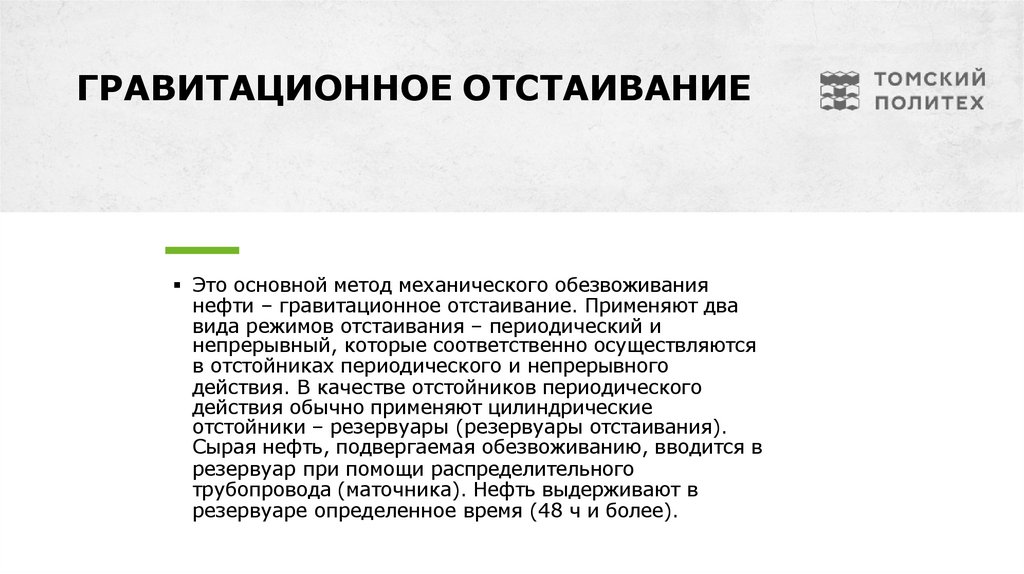 ГРАВИТАЦИОННОЕ ОТСТАИВАНИЕ

ТОМСКИЙ ПОЛИТЕХ

▪ Это основной метод механического обезвоживания нефти – гравитационное отстаивание. Применяют два вида режимов отстаивания – периодический и непрерывный, которые соответственно осуществляются в отстойниках периодического и непрерывного действия. В качестве отстойников периодического действия обычно применяют цилиндрические отстойники – резервуары (резервуары отстаивания). Сырая нефть, подвергаемая обезвоживанию, вводится в резервуар при помощи распределительного трубопровода (маточника). Нефть выдерживают в резервуаре определенное время (48 ч и более).